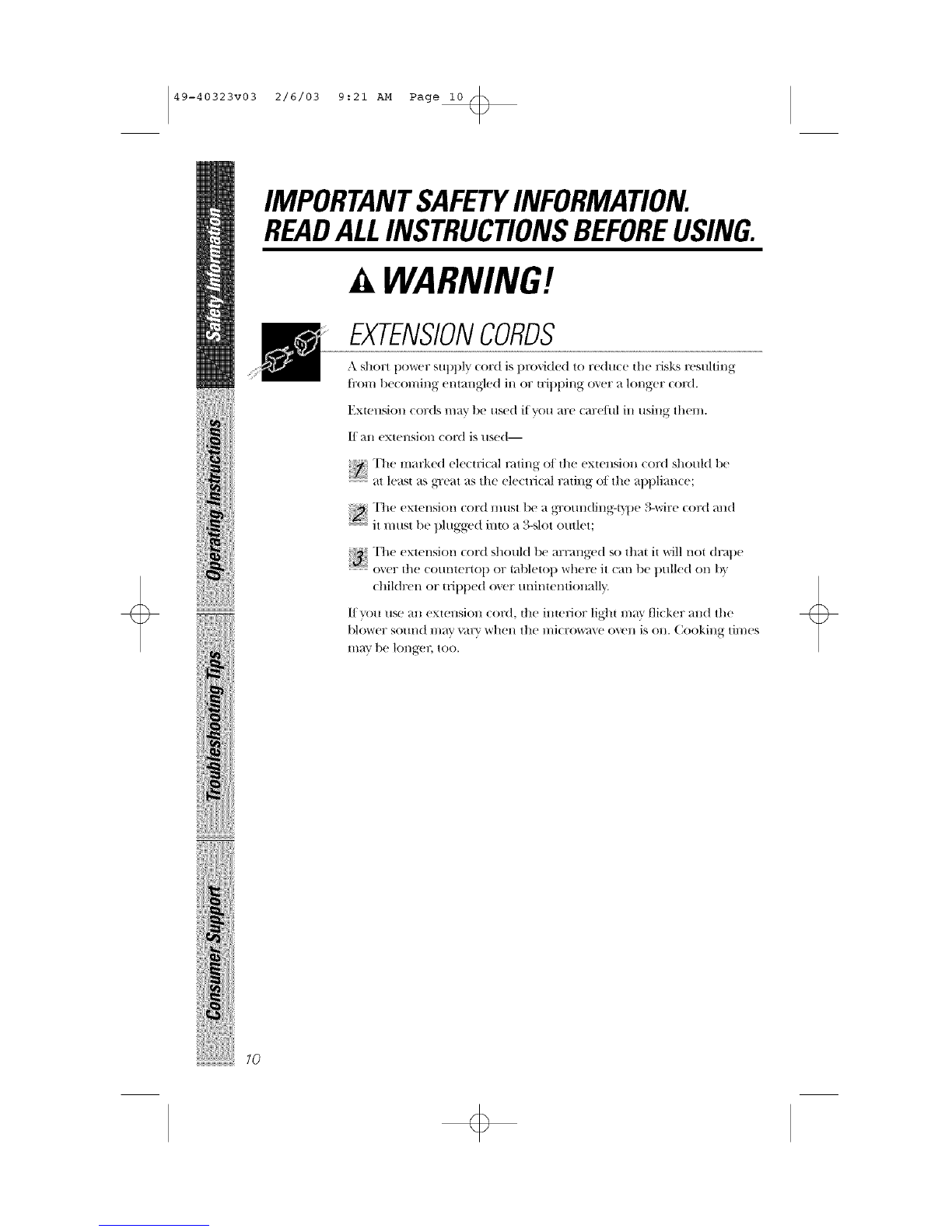 49-40323v03 2/6/03 9:21 AM Page 10

Safety Information

Operating Instructions

Troubleshooting Tips

Consumer Support

IMPORTANT SAFETY INFORMATION. READ ALL INSTRUCTIONS BEFORE USING.

WARNING!

EXTENSION CORDS

A short power supply cord is provided to reduce the risks resulting from becoming entangled in or tripping over a longer cord.

Extension cords may be used if you are careful in using them.

If an extension cord is used—

1 The marked electrical rating of the extension cord should be at least as great as the electrical rating of the appliance;

2 The extension cord must be a grounding-type 3-wire cord and it must be plugged into a 3-slot outlet;

3 The extension cord should be arranged so that it will not drape over the countertop or tabletop where it can be pulled on by children or tripped over unintentionally.

If you use an extension cord, the interior light may flicker and the blower sound may vary when the microwave oven is on. Cooking times may be longer, too.

10